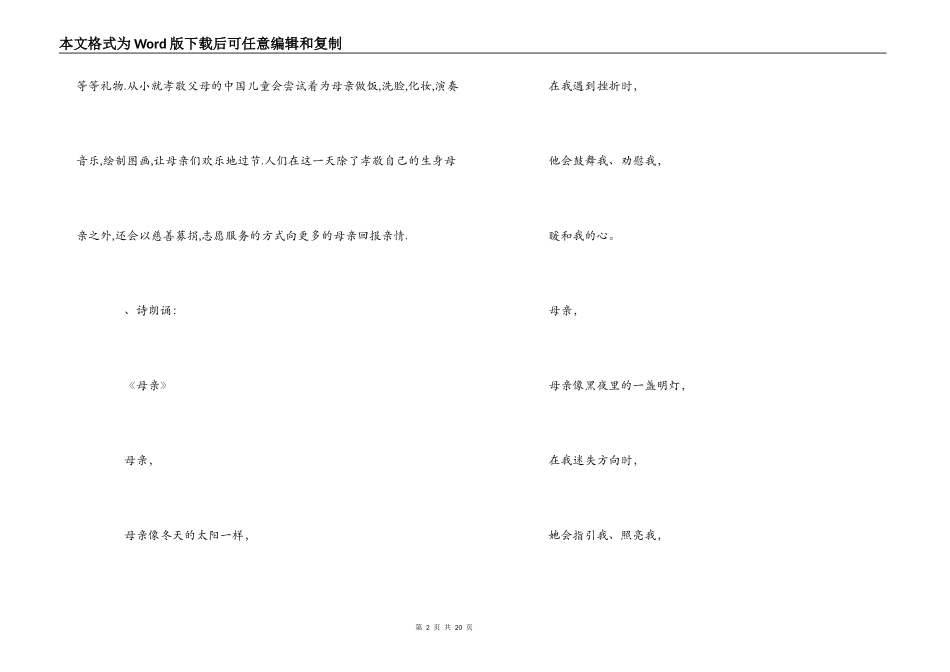 本文格式为Word版下载后可任意编辑和复制

等等礼物.从小就孝敬父母的中国儿童会尝试着为母亲做饭,洗脸,化妆,演奏音乐,绘制图画,让母亲们欢乐地过节.人们在这一天除了孝敬自己的生身母亲之外,还会以慈善募捐,志愿服务的方式向更多的母亲回报亲情.

、诗朗诵:

《母亲》

母亲,

母亲像冬天的太阳一样,

在我遇到挫折时,

他会鼓舞我、劝慰我,

暖和我的心。

母亲,

母亲像黑夜里的一盏明灯,

在我迷失方向时,

她会指引我、照亮我,

第 2 页 共 20 页